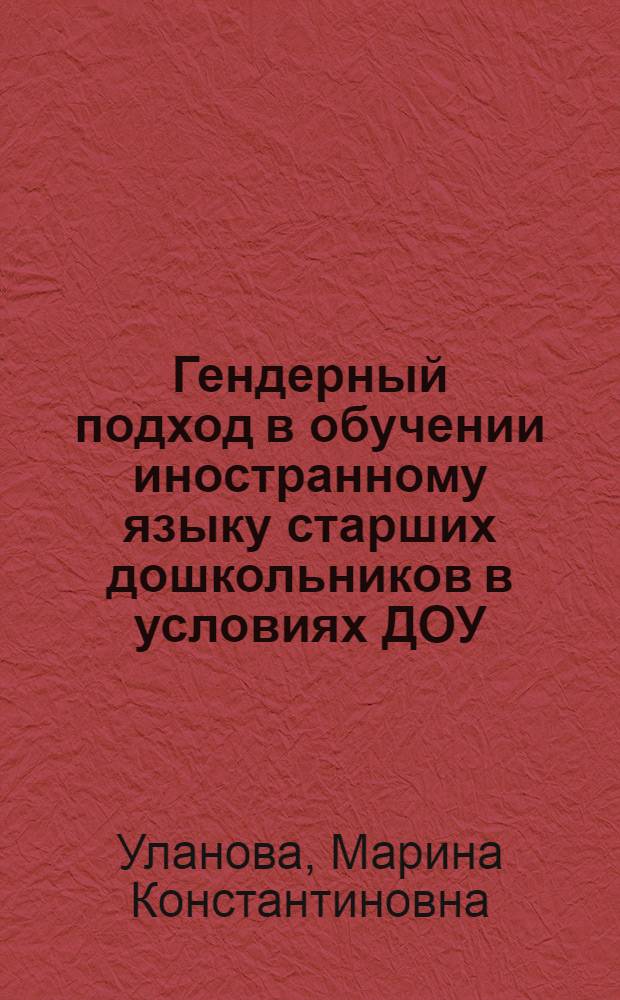 Гендерный подход в обучении иностранному языку старших дошкольников в условиях ДОУ

Уланова, Марина Константиновна